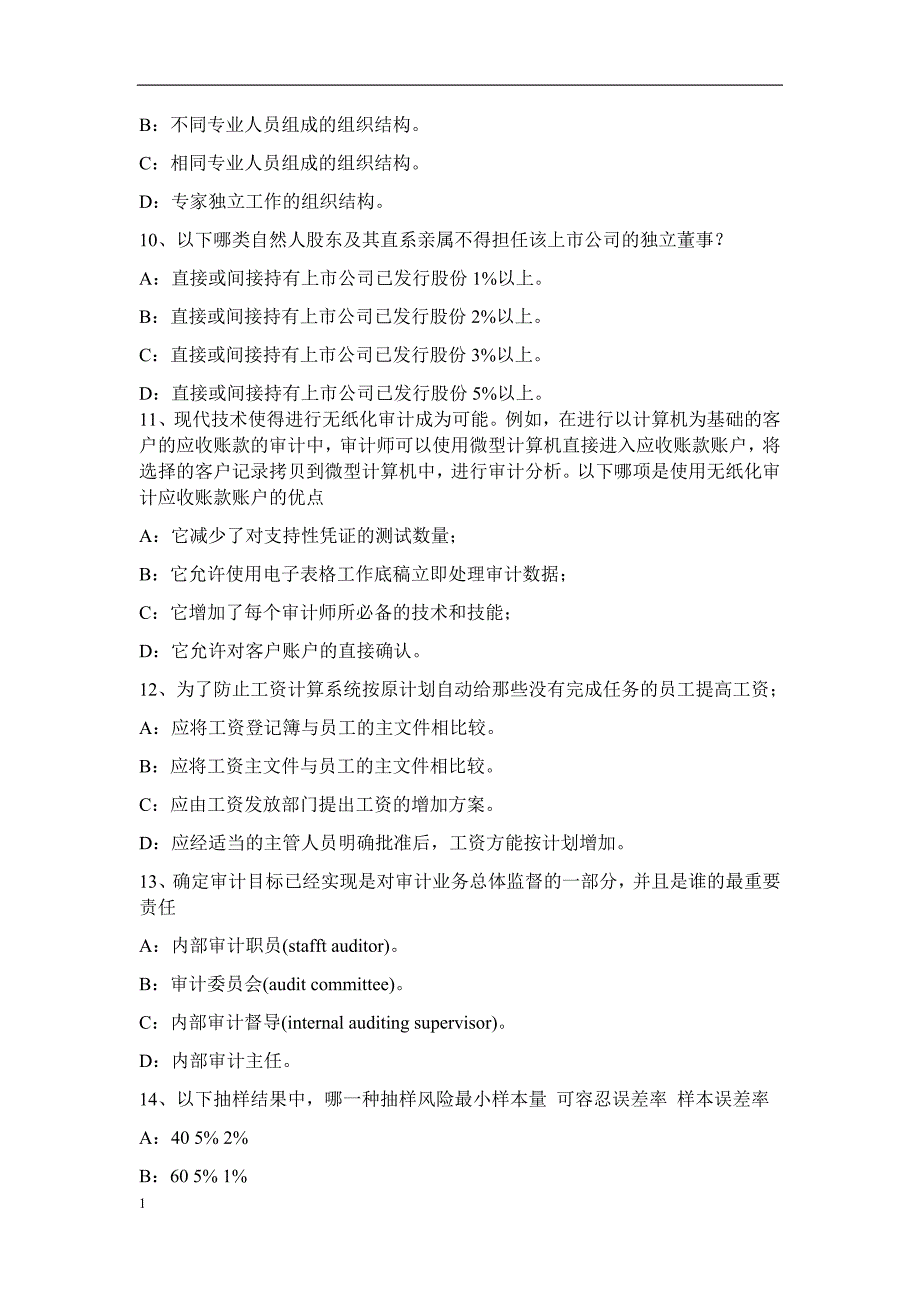 B：不同专业人员组成的组织结构。

C：相同专业人员组成的组织结构。

D：专家独立工作的组织结构。

10、以下哪类自然人股东及其直系亲属不得担任该上市公司的独立董事？

A：直接或间接持有上市公司已发行股份 1%以上。

B：直接或间接持有上市公司已发行股份 2%以上。

C：直接或间接持有上市公司已发行股份 3%以上。

D：直接或间接持有上市公司已发行股份 5%以上。

11、现代技术使得进行无纸化审计成为可能。例如，在进行以计算机为基础的客户的应收账款的审计中，审计师可以使用微型计算机直接进入应收账款账户，将选择的客户记录拷贝到微型计算机中，进行审计分析。以下哪项是使用无纸化审计应收账款账户的优点

A：它减少了对支持性凭证的测试数量；

B：它允许使用电子表格工作底稿立即处理审计数据；

C：它增加了每个审计师所必备的技术和技能；

D：它允许对客户账户的直接确认。

12、为了防止工资计算系统按原计划自动给那些没有完成任务的员工提高工资；

A：应将工资登记簿与员工的主文件相比较。

B：应将工资主文件与员工的主文件相比较。

C：应由工资发放部门提出工资的增加方案。

D：应经适当的主管人员明确批准后，工资方能按计划增加。

13、确定审计目标已经实现是对审计业务总体监督的一部分，并且是谁的最重要责任

A：内部审计职员(stafft auditor)。

B：审计委员会(audit committee)。

C：内部审计督导(internal auditing supervisor)。

D：内部审计主任。

14、以下抽样结果中，哪一种抽样风险最小样本量 可容忍误差率 样本误差率

A：40 5% 2%

B：60 5% 1%

1